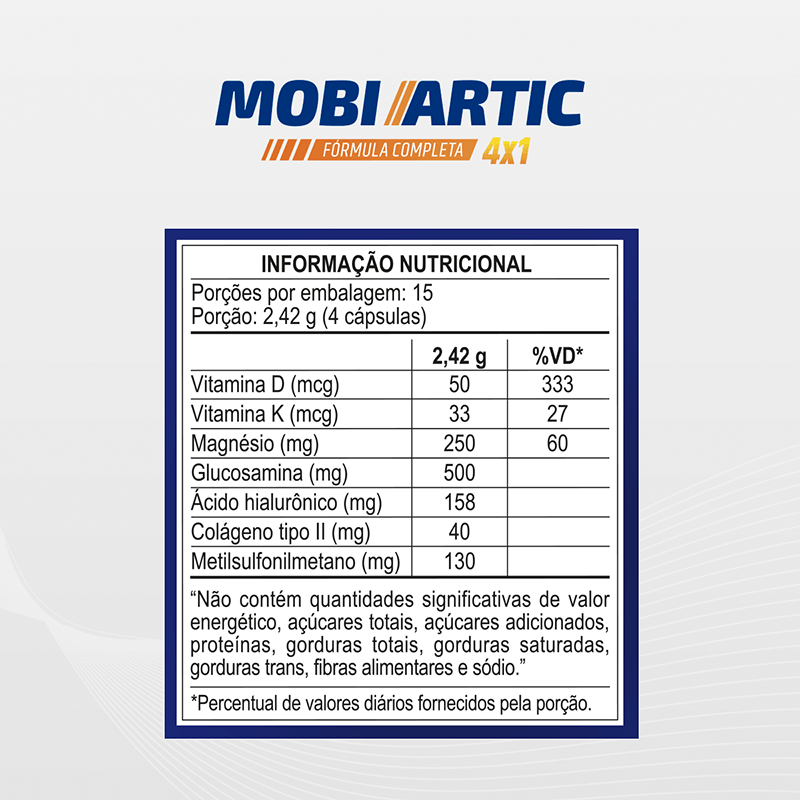 MOBI ARTIC
FÓRMULA COMPLETA 4x1

INFORMAÇÃO NUTRICIONAL

Porções por embalagem: 15
Porção: 2,42 g (4 cápsulas)

| | 2,42 g | %VD* |
|---|---|---|
| Vitamina D (mcg) | 50 | 333 |
| Vitamina K (mcg) | 33 | 27 |
| Magnésio (mg) | 250 | 60 |
| Glucosamina (mg) | 500 | |
| Ácido hialurônico (mg) | 158 | |
| Colágeno tipo II (mg) | 40 | |
| Metilsulfonilmetano (mg) | 130 | |

“Não contém quantidades significativas de valor energético, açúcares totais, açúcares adicionados, proteínas, gorduras totais, gorduras saturadas, gorduras trans, fibras alimentares e sódio.”

*Percentual de valores diários fornecidos pela porção.